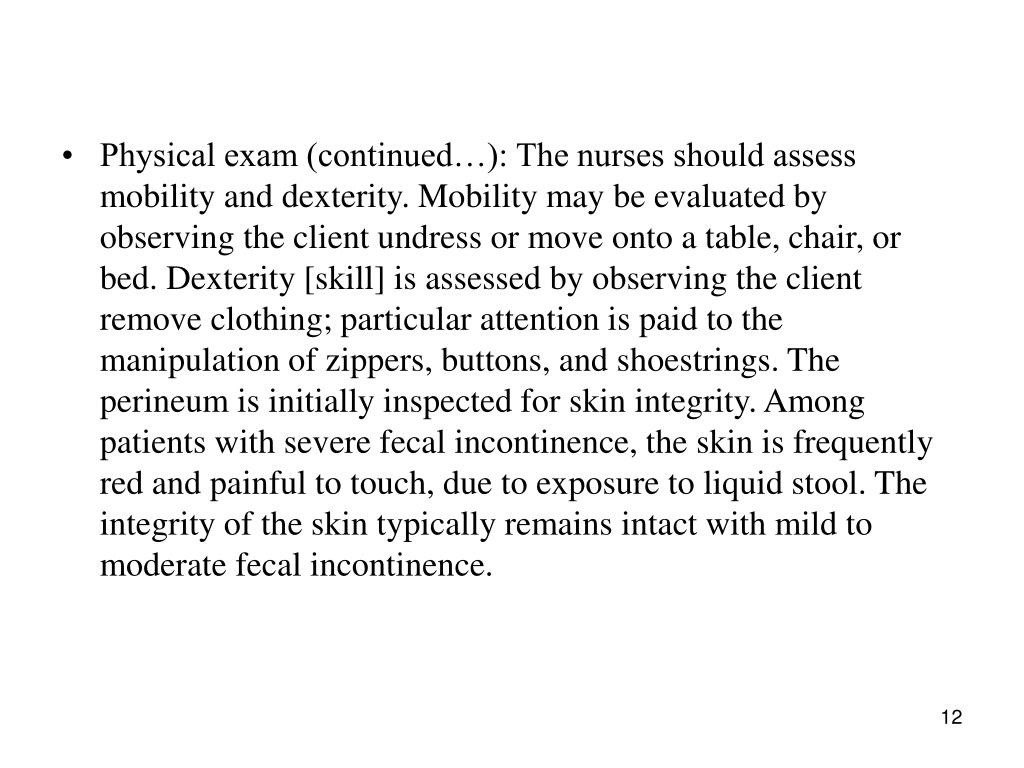 • Physical exam (continued…): The nurses should assess mobility and dexterity. Mobility may be evaluated by observing the client undress or move onto a table, chair, or bed. Dexterity [skill] is assessed by observing the client remove clothing; particular attention is paid to the manipulation of zippers, buttons, and shoestrings. The perineum is initially inspected for skin integrity. Among patients with severe fecal incontinence, the skin is frequently red and painful to touch, due to exposure to liquid stool. The integrity of the skin typically remains intact with mild to moderate fecal incontinence.

12